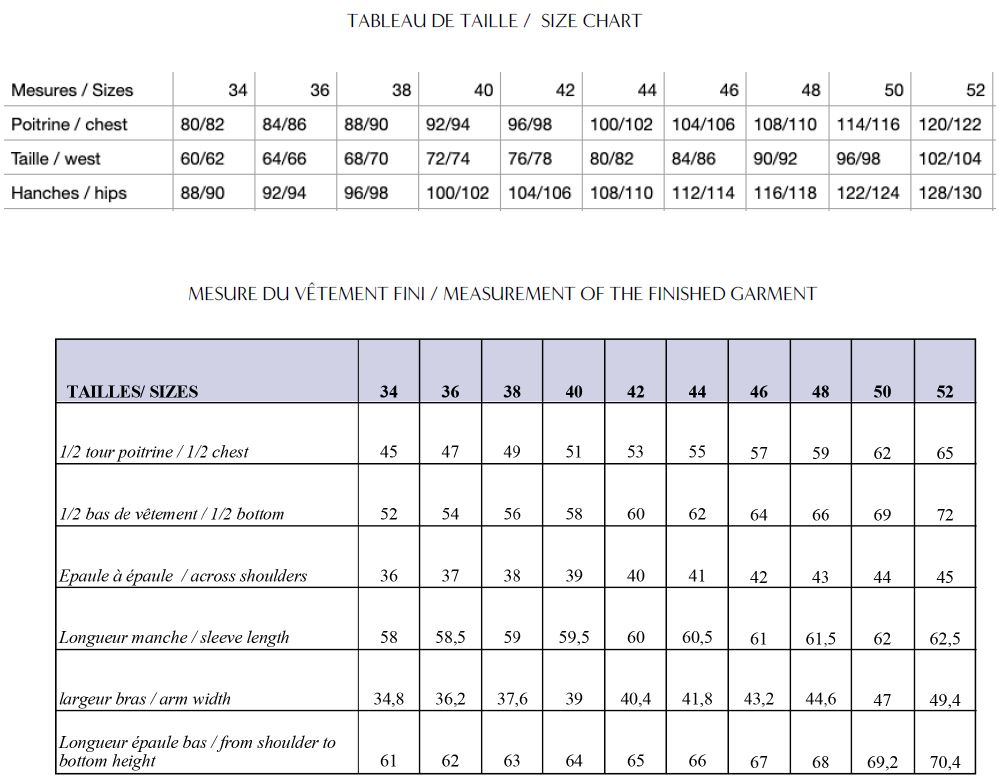 TABLEAU DE TAILLE / SIZE CHART

| Mesures / Sizes | 34 | 36 | 38 | 40 | 42 | 44 | 46 | 48 | 50 | 52 |
|---|---|---|---|---|---|---|---|---|---|---|
| Poitrine / chest | 80/82 | 84/86 | 88/90 | 92/94 | 96/98 | 100/102 | 104/106 | 108/110 | 114/116 | 120/122 |
| Taille / west | 60/62 | 64/66 | 68/70 | 72/74 | 76/78 | 80/82 | 84/86 | 90/92 | 96/98 | 102/104 |
| Hanches / hips | 88/90 | 92/94 | 96/98 | 100/102 | 104/106 | 108/110 | 112/114 | 116/118 | 122/124 | 128/130 |

MESURE DU VÊTEMENT FINI / MEASUREMENT OF THE FINISHED GARMENT

| TAILLES/ SIZES | 34 | 36 | 38 | 40 | 42 | 44 | 46 | 48 | 50 | 52 |
|---|---|---|---|---|---|---|---|---|---|---|
| 1/2 tour poitrine / 1/2 chest | 45 | 47 | 49 | 51 | 53 | 55 | 57 | 59 | 62 | 65 |
| 1/2 bas de vêtement / 1/2 bottom | 52 | 54 | 56 | 58 | 60 | 62 | 64 | 66 | 69 | 72 |
| Epaule à épaule / across shoulders | 36 | 37 | 38 | 39 | 40 | 41 | 42 | 43 | 44 | 45 |
| Longueur manche / sleeve length | 58 | 58,5 | 59 | 59,5 | 60 | 60,5 | 61 | 61,5 | 62 | 62,5 |
| largeur bras / arm width | 34,8 | 36,2 | 37,6 | 39 | 40,4 | 41,8 | 43,2 | 44,6 | 47 | 49,4 |
| Longueur épaule bas / from shoulder to bottom height | 61 | 62 | 63 | 64 | 65 | 66 | 67 | 68 | 69,2 | 70,4 |